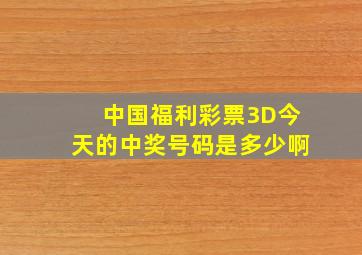 中国福利彩票3D今天的中奖号码是多少啊